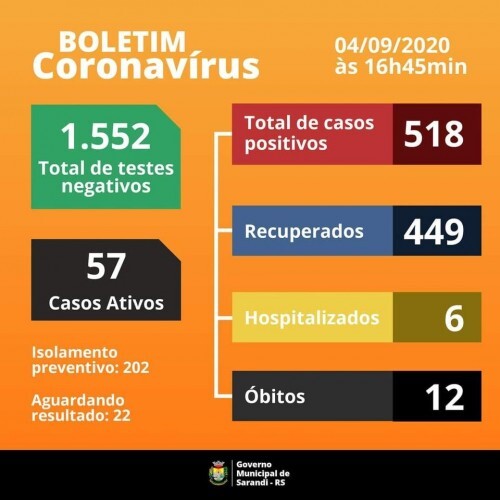 BOLETIM
Coronavírus

04/09/2020
às 16h45min

1.552
Total de testes negativos

57
Casos Ativos

Isolamento preventivo: 202

Aguardando resultado: 22

Total de casos positivos 518

Recuperados 449

Hospitalizados 6

Óbitos 12

Governo Municipal de Sarandi - RS